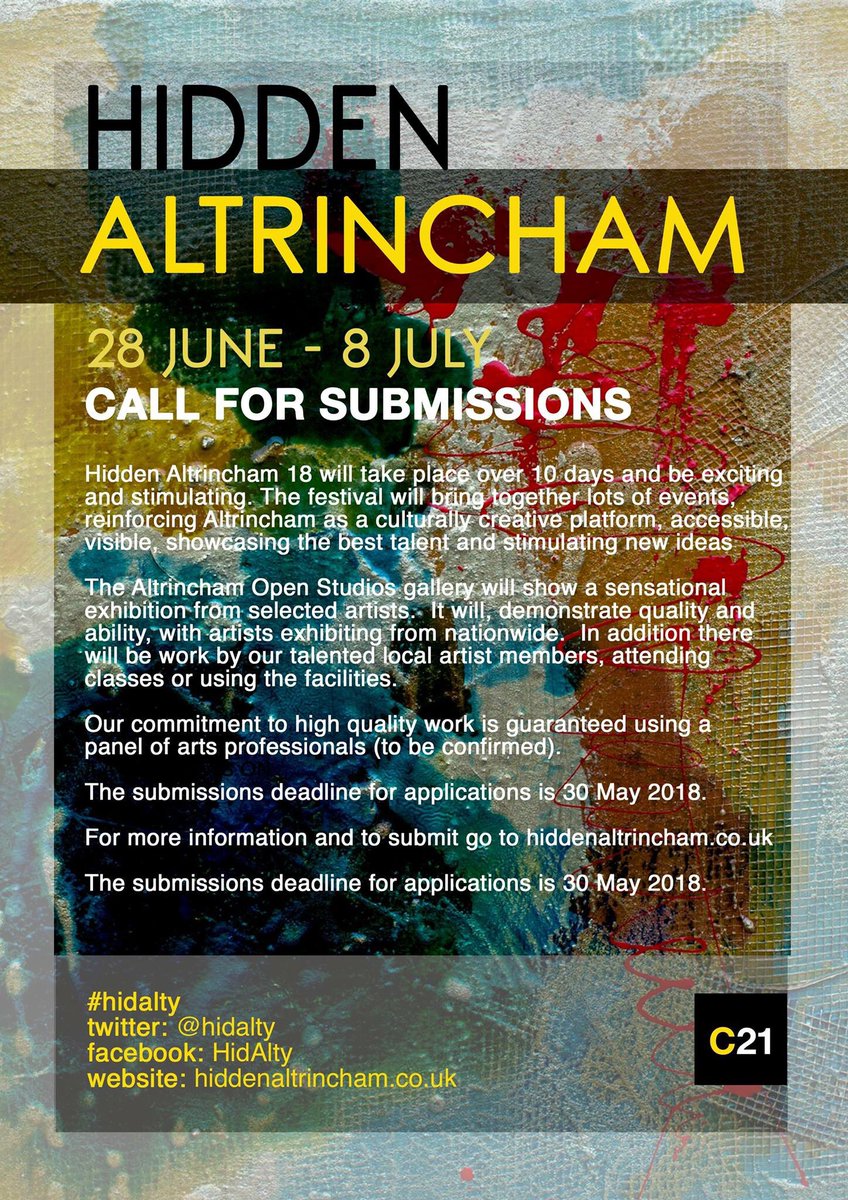 HIDDEN
ALTRINCHAM

28 JUNE - 8 JULY
CALL FOR SUBMISSIONS

Hidden Altrincham 18 will take place over 10 days and be exciting and stimulating. The festival will bring together lots of events, reinforcing Altrincham as a culturally creative platform, accessible, visible, showcasing the best talent and stimulating new ideas

The Altrincham Open Studios gallery will show a sensational exhibition from selected artists. It will, demonstrate quality and ability, with artists exhibiting from nationwide. In addition there will be work by our talented local artist members, attending classes or using the facilities.

Our commitment to high quality work is guaranteed using a panel of arts professionals (to be confirmed).

The submissions deadline for applications is 30 May 2018.

For more information and to submit go to hiddenaltrincham.co.uk

The submissions deadline for applications is 30 May 2018.

#hidalty
twitter: @hidalty
facebook: HidAlty
website: hiddenaltrincham.co.uk

C21